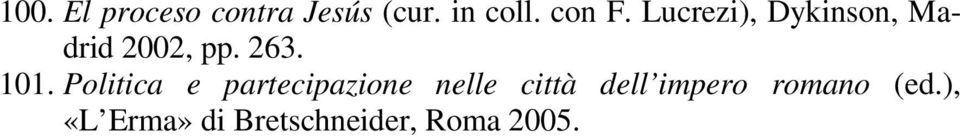 100. El proceso contra Jesús (cur. in coll. con F. Lucrezi), Dykinson, Madrid 2002, pp. 263.
101. Politica e partecipazione nelle città dell'impero romano (ed.), «L'Erma» di Bretschneider, Roma 2005.